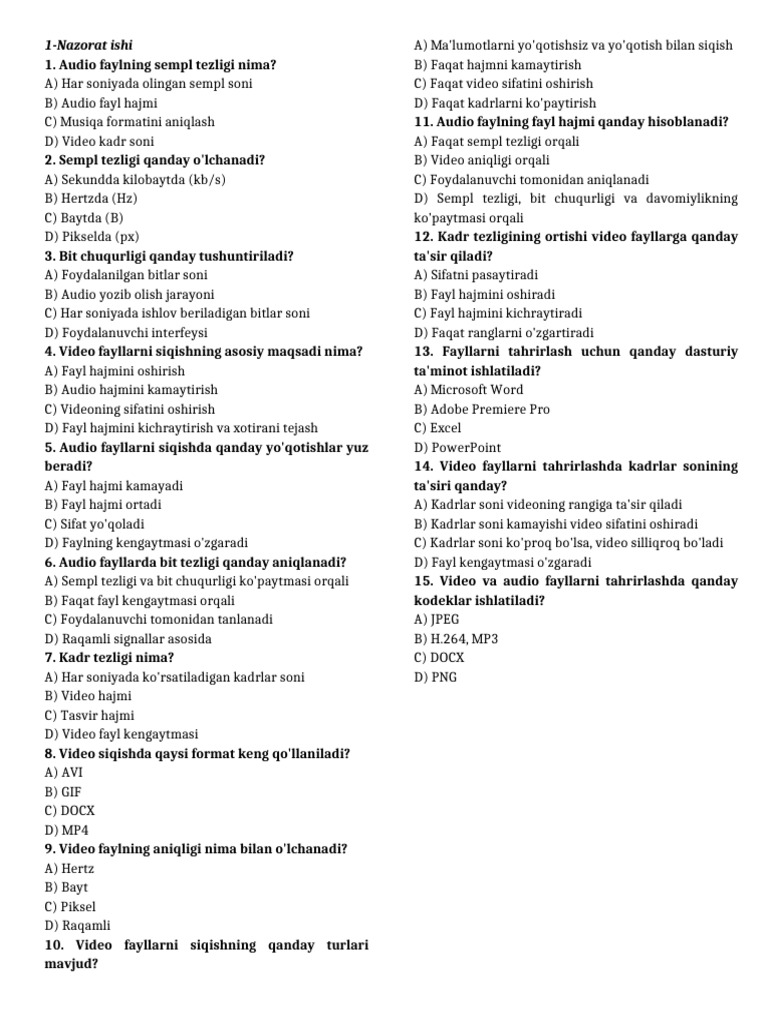 1-Nazorat ishi
1. Audio faylning sempl tezligi nima?
A) Har soniyada olingan sempl soni
B) Audio fayl hajmi
C) Musiqa formatini aniqlash
D) Video kadr soni
2. Sempl tezligi qanday o'lchanadi?
A) Sekundda kilobaytda (kb/s)
B) Hertzda (Hz)
C) Baytda (B)
D) Pikselda (px)
3. Bit chuqurligi qanday tushuntiriladi?
A) Foydalanilgan bitlar soni
B) Audio yozib olish jarayoni
C) Har soniyada ishlov beriladigan bitlar soni
D) Foydalanuvchi interfeysi
4. Video fayllarni siqishning asosiy maqsadi nima?
A) Fayl hajmini oshirish
B) Audio hajmini kamaytirish
C) Videoning sifatini oshirish
D) Fayl hajmini kichraytirish va xotirani tejash
5. Audio fayllarni siqishda qanday yo'qotishlar yuz beradi?
A) Fayl hajmi kamayadi
B) Fayl hajmi ortadi
C) Sifat yo'qoladi
D) Faylning kengaytmasi o'zgaradi
6. Audio fayllarda bit tezligi qanday aniqlanadi?
A) Sempl tezligi va bit chuqurligi ko'paytmasi orqali
B) Faqat fayl kengaytmasi orqali
C) Foydalanuvchi tomonidan tanlanadi
D) Raqamli signallar asosida
7. Kadr tezligi nima?
A) Har soniyada ko'rsatiladigan kadrlar soni
B) Video hajmi
C) Tasvir hajmi
D) Video fayl kengaytmasi
8. Video siqishda qaysi format keng qo'llaniladi?
A) AVI
B) GIF
C) DOCX
D) MP4
9. Video faylning aniqligi nima bilan o'lchanadi?
A) Hertz
B) Bayt
C) Piksel
D) Raqamli
10. Video fayllarni siqishning qanday turlari mavjud?
A) Ma'lumotlarni yo'qotishsiz va yo'qotish bilan siqish
B) Faqat hajmni kamaytirish
C) Faqat video sifatini oshirish
D) Faqat kadrlarni ko'paytirish
11. Audio faylning fayl hajmi qanday hisoblanadi?
A) Faqat sempl tezligi orqali
B) Video aniqligi orqali
C) Foydalanuvchi tomonidan aniqlanadi
D) Sempl tezligi, bit chuqurligi va davomiylikning ko'paytmasi orqali
12. Kadr tezligining ortishi video fayllarga qanday ta'sir qiladi?
A) Sifatni pasaytiradi
B) Fayl hajmini oshiradi
C) Fayl hajmini kichraytiradi
D) Faqat ranglarni o'zgartiradi
13. Fayllarni tahrirlash uchun qanday dasturiy ta'minot ishlatiladi?
A) Microsoft Word
B) Adobe Premiere Pro
C) Excel
D) PowerPoint
14. Video fayllarni tahrirlashda kadrlar sonining ta'siri qanday?
A) Kadrlar soni videoning rangiga ta'sir qiladi
B) Kadrlar soni kamayishi video sifatini oshiradi
C) Kadrlar soni ko'proq bo'lsa, video silliqroq bo'ladi
D) Fayl kengaytmasi o'zgaradi
15. Video va audio fayllarni tahrirlashda qanday kodeklar ishlatiladi?
A) JPEG
B) H.264, MP3
C) DOCX
D) PNG